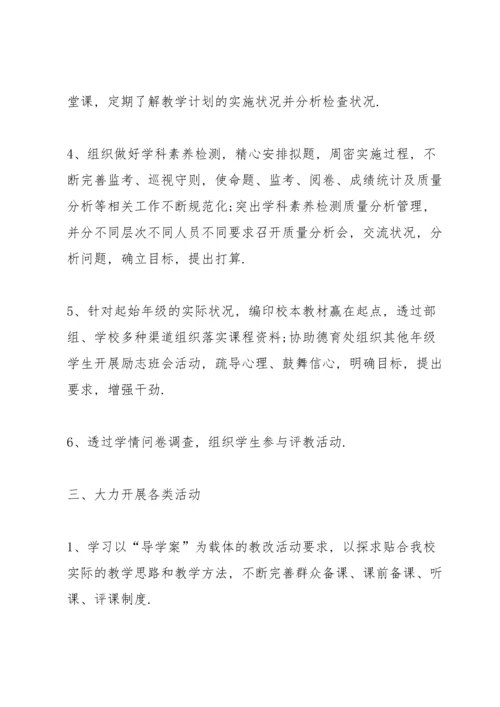 堂课，定期了解教学计划的实施状况并分析检查状况.

4、组织做好学科素养检测，精心安排拟题，周密实施过程，不断完善监考、巡视守则，使命题、监考、阅卷、成绩统计及质量分析等相关工作不断规范化;突出学科素养检测质量分析管理，并分不同层次不同人员不同要求召开质量分析会，交流状况，分析问题，确立目标，提出打算.

5、针对起始年级的实际状况，编印校本教材赢在起点，透过部组、学校多种渠道组织落实课程资料;协助德育处组织其他年级学生开展励志班会活动，疏导心理、鼓舞信心，明确目标，提出要求，增强干劲.

6、透过学情问卷调查，组织学生参与评教活动.

三、大力开展各类活动

1、学习以“导学案”为载体的教改活动要求，以探求贴合我校实际的教学思路和教学方法，不断完善群众备课、课前备课、听课、评课制度.